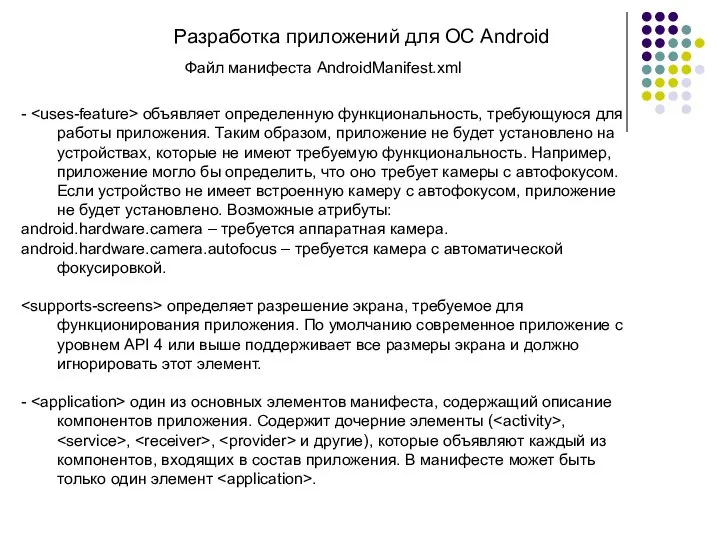 Разработка приложений для ОС Android

Файл манифеста AndroidManifest.xml

- <uses-feature> объявляет определенную функциональность, требующуюся для работы приложения. Таким образом, приложение не будет установлено на устройствах, которые не имеют требуемую функциональность. Например, приложение могло бы определить, что оно требует камеры с автофокусом. Если устройство не имеет встроенную камеру с автофокусом, приложение не будет установлено. Возможные атрибуты:
android.hardware.camera – требуется аппаратная камера.
android.hardware.camera.autofocus – требуется камера с автоматической фокусировкой.

<supports-screens> определяет разрешение экрана, требуемое для функционирования приложения. По умолчанию современное приложение с уровнем API 4 или выше поддерживает все размеры экрана и должно игнорировать этот элемент.

- <application> один из основных элементов манифеста, содержащий описание компонентов приложения. Содержит дочерние элементы (<activity>, <service>, <receiver>, <provider> и другие), которые объявляют каждый из компонентов, входящих в состав приложения. В манифесте может быть только один элемент <application>.